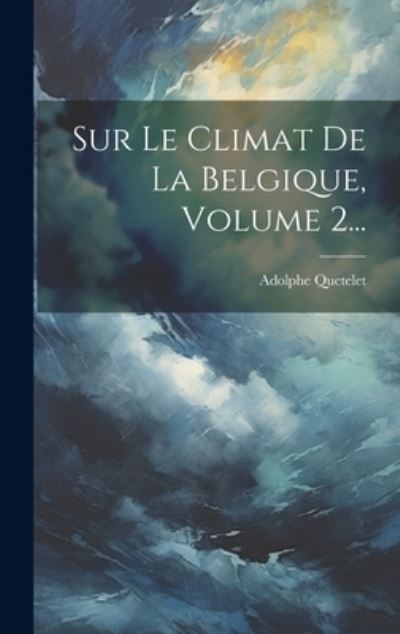 Sur Le Climat De La Belgique, Volume 2...

Adolphe Quetelet